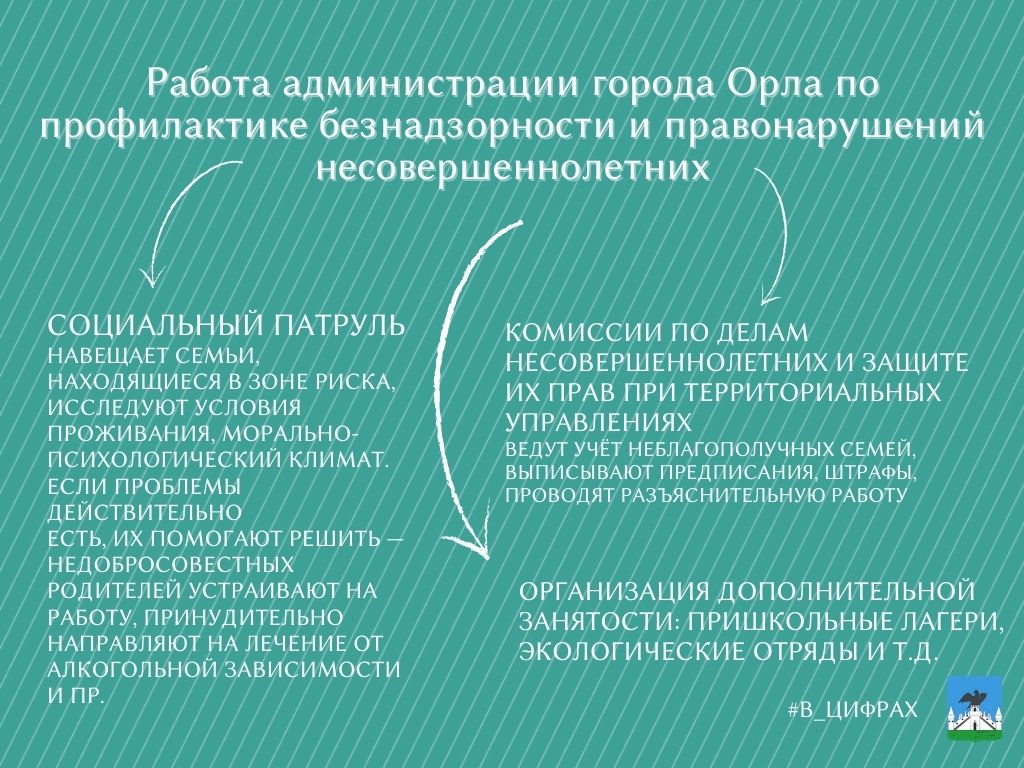 Работа администрации города Орла по профилактике безнадзорности и правонарушений несовершеннолетних

СОЦИАЛЬНЫЙ ПАТРУЛЬ
НАВЕЩАЕТ СЕМЬИ, НАХОДЯЩИЕСЯ В ЗОНЕ РИСКА, ИССЛЕДУЮТ УСЛОВИЯ ПРОЖИВАНИЯ, МОРАЛЬНО-ПСИХОЛОГИЧЕСКИЙ КЛИМАТ. ЕСЛИ ПРОБЛЕМЫ ДЕЙСТВИТЕЛЬНО ЕСТЬ, ИХ ПОМОГАЮТ РЕШИТЬ — НЕДОБРОСОВЕСТНЫХ РОДИТЕЛЕЙ УСТРАИВАЮТ НА РАБОТУ, ПРИНУДИТЕЛЬНО НАПРАВЛЯЮТ НА ЛЕЧЕНИЕ ОТ АЛКОГОЛЬНОЙ ЗАВИСИМОСТИ И ПР.

КОМИССИИ ПО ДЕЛАМ НЕСОВЕРШЕННОЛЕТНИХ И ЗАЩИТЕ ИХ ПРАВ ПРИ ТЕРРИТОРИАЛЬНЫХ УПРАВЛЕНИЯХ
ВЕДУТ УЧЁТ НЕБЛАГОПОЛУЧНЫХ СЕМЕЙ, ВЫПИСЫВАЮТ ПРЕДПИСАНИЯ, ШТРАФЫ, ПРОВОДЯТ РАЗЪЯСНИТЕЛЬНУЮ РАБОТУ

ОРГАНИЗАЦИЯ ДОПОЛНИТЕЛЬНОЙ ЗАНЯТОСТИ: ПРИШКОЛЬНЫЕ ЛАГЕРИ, ЭКОЛОГИЧЕСКИЕ ОТРЯДЫ И Т.Д.

#В_ЦИФРАХ